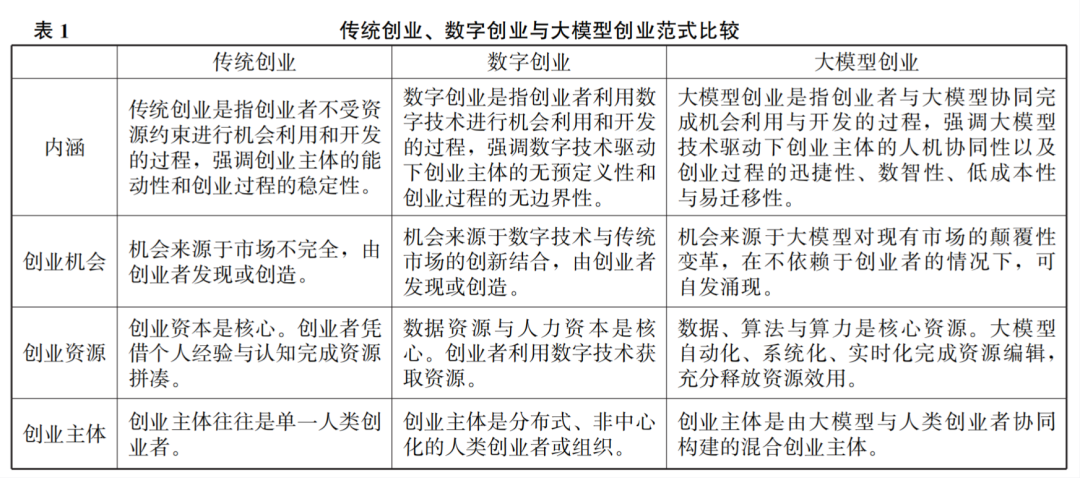 表 1　　传统创业、数字创业与大模型创业范式比较

| | 传统创业 | 数字创业 | 大模型创业 |
|---|---|---|---|
| 内涵 | 传统创业是指创业者不受资源约束进行机会利用和开发的过程，强调创业主体的能动性和创业过程的稳定性。 | 数字创业是指创业者利用数字技术进行机会利用和开发的过程，强调数字技术驱动下创业主体的无预定义性和创业过程的无边界性。 | 大模型创业是指创业者与大模型协同完成机会利用与开发的过程，强调大模型技术驱动下创业主体的人机协同性以及创业过程的迅捷性、数智性、低成本性与易迁移性。 |
| 创业机会 | 机会来源于市场不完全，由创业者发现或创造。 | 机会来源于数字技术与传统市场的创新结合，由创业者发现或创造。 | 机会来源于大模型对现有市场的颠覆性变革，在不依赖于创业者的情况下，可自发涌现。 |
| 创业资源 | 创业资本是核心。创业者凭借个人经验与认知完成资源拼凑。 | 数据资源与人力资本是核心。创业者利用数字技术获取资源。 | 数据、算法与算力是核心资源。大模型自动化、系统化、实时化完成资源编辑，充分释放资源效用。 |
| 创业主体 | 创业主体往往是单一人类创业者。 | 创业主体是分布式、非中心化的人类创业者或组织。 | 创业主体是由大模型与人类创业者协同构建的混合创业主体。 |